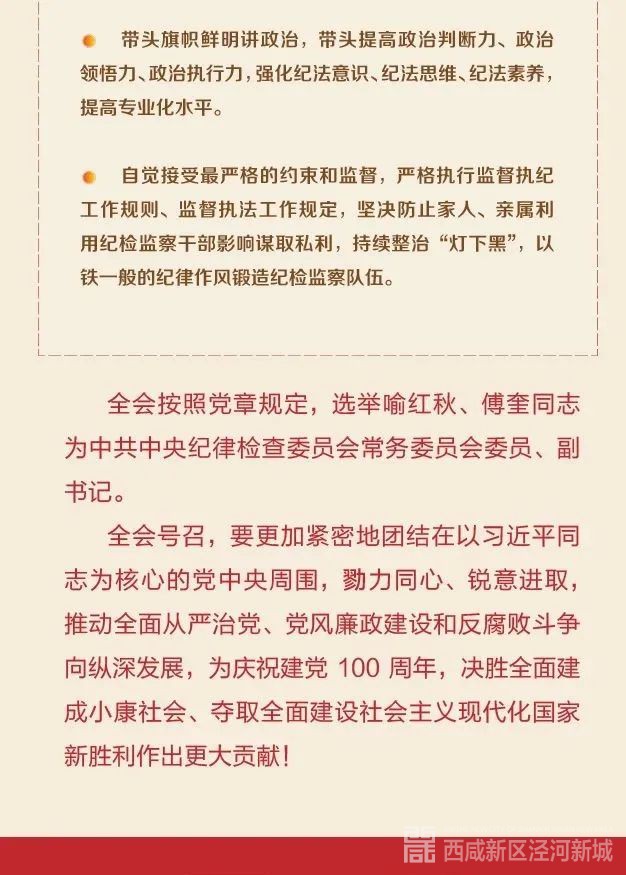 • 带头旗帜鲜明讲政治，带头提高政治判断力、政治领悟力、政治执行力，强化纪法意识、纪法思维、纪法素养，提高专业化水平。

• 自觉接受最严格的约束和监督，严格执行监督执纪工作规则、监督执法工作规定，坚决防止家人、亲属利用纪检监察干部影响谋取私利，持续整治“灯下黑”，以铁一般的纪律作风锻造纪检监察队伍。

全会按照党章规定，选举喻红秋、傅奎同志为中共中央纪律检查委员会常务委员会委员、副书记。

全会号召，要更加紧密地团结在以习近平同志为核心的党中央周围，勠力同心、锐意进取，推动全面从严治党、党风廉政建设和反腐败斗争向纵深发展，为庆祝建党100周年，决胜全面建成小康社会、夺取全面建设社会主义现代化国家新胜利作出更大贡献！

西咸新区泾河新城